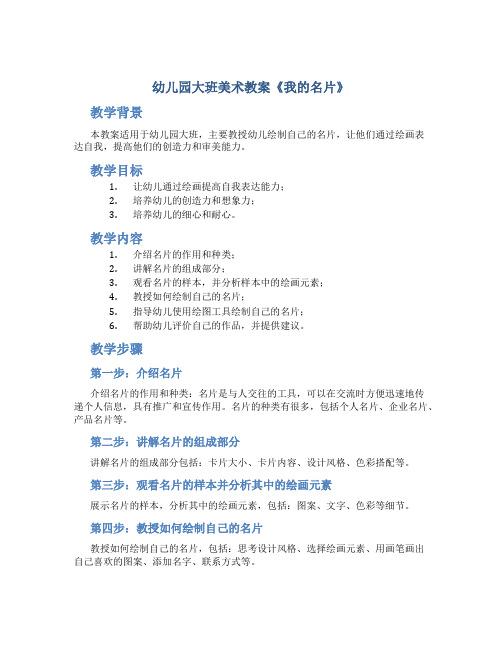 幼儿园大班美术教案《我的名片》

教学背景

本教案适用于幼儿园大班，主要教授幼儿绘制自己的名片，让他们通过绘画表达自我，提高他们的创造力和审美能力。

教学目标

1. 让幼儿通过绘画提高自我表达能力；
2. 培养幼儿的创造力和想象力；
3. 培养幼儿的细心和耐心。

教学内容

1. 介绍名片的作用和种类；
2. 讲解名片的组成部分；
3. 观看名片的样本，并分析样本中的绘画元素；
4. 教授如何绘制自己的名片；
5. 指导幼儿使用绘图工具绘制自己的名片；
6. 帮助幼儿评价自己的作品，并提供建议。

教学步骤

第一步：介绍名片

介绍名片的作用和种类：名片是与人交往的工具，可以在交流时方便迅速地传递个人信息，具有推广和宣传作用。名片的种类有很多，包括个人名片、企业名片、产品名片等。

第二步：讲解名片的组成部分

讲解名片的组成部分包括：卡片大小、卡片内容、设计风格、色彩搭配等。

第三步：观看名片的样本并分析其中的绘画元素

展示名片的样本，分析其中的绘画元素，包括：图案、文字、色彩等细节。

第四步：教授如何绘制自己的名片

教授如何绘制自己的名片，包括：思考设计风格、选择绘画元素、用画笔画出自己喜欢的图案、添加名字、联系方式等。